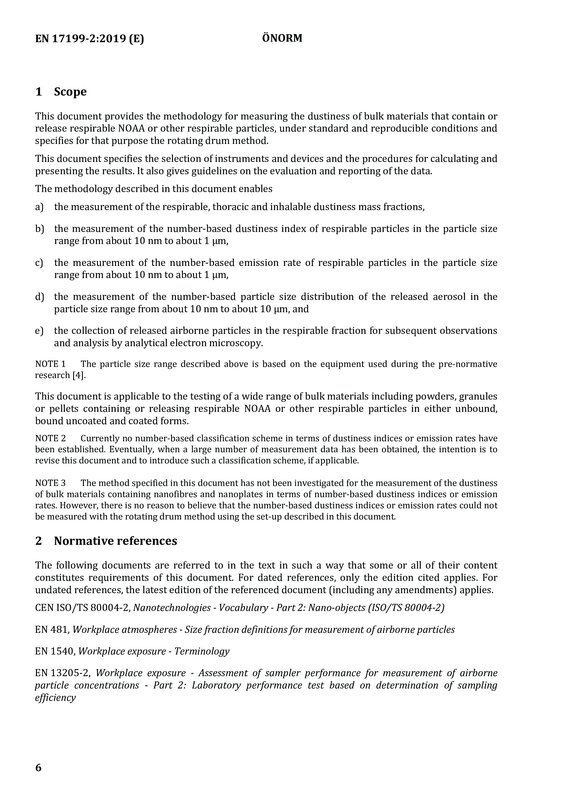 EN 17199-2:2019 (E) ÖNORM

1 Scope

This document provides the methodology for measuring the dustiness of bulk materials that contain or release respirable NOAA or other respirable particles, under standard and reproducible conditions and specifies for that purpose the rotating drum method.

This document specifies the selection of instruments and devices and the procedures for calculating and presenting the results. It also gives guidelines on the evaluation and reporting of the data.

The methodology described in this document enables

a) the measurement of the respirable, thoracic and inhalable dustiness mass fractions,

b) the measurement of the number-based dustiness index of respirable particles in the particle size range from about 10 nm to about 1 μm,

c) the measurement of the number-based emission rate of respirable particles in the particle size range from about 10 nm to about 1 μm,

d) the measurement of the number-based particle size distribution of the released aerosol in the particle size range from about 10 nm to about 10 μm, and

e) the collection of released airborne particles in the respirable fraction for subsequent observations and analysis by analytical electron microscopy.

NOTE 1 The particle size range described above is based on the equipment used during the pre-normative research [4].

This document is applicable to the testing of a wide range of bulk materials including powders, granules or pellets containing or releasing respirable NOAA or other respirable particles in either unbound, bound uncoated and coated forms.

NOTE 2 Currently no number-based classification scheme in terms of dustiness indices or emission rates have been established. Eventually, when a large number of measurement data has been obtained, the intention is to revise this document and to introduce such a classification scheme, if applicable.

NOTE 3 The method specified in this document has not been investigated for the measurement of the dustiness of bulk materials containing nanofibres and nanoplates in terms of number-based dustiness indices or emission rates. However, there is no reason to believe that the number-based dustiness indices or emission rates could not be measured with the rotating drum method using the set-up described in this document.

2 Normative references

The following documents are referred to in the text in such a way that some or all of their content constitutes requirements of this document. For dated references, only the edition cited applies. For undated references, the latest edition of the referenced document (including any amendments) applies.

CEN ISO/TS 80004-2, Nanotechnologies - Vocabulary - Part 2: Nano-objects (ISO/TS 80004-2)

EN 481, Workplace atmospheres - Size fraction definitions for measurement of airborne particles

EN 1540, Workplace exposure - Terminology

EN 13205-2, Workplace exposure - Assessment of sampler performance for measurement of airborne particle concentrations - Part 2: Laboratory performance test based on determination of sampling efficiency

6